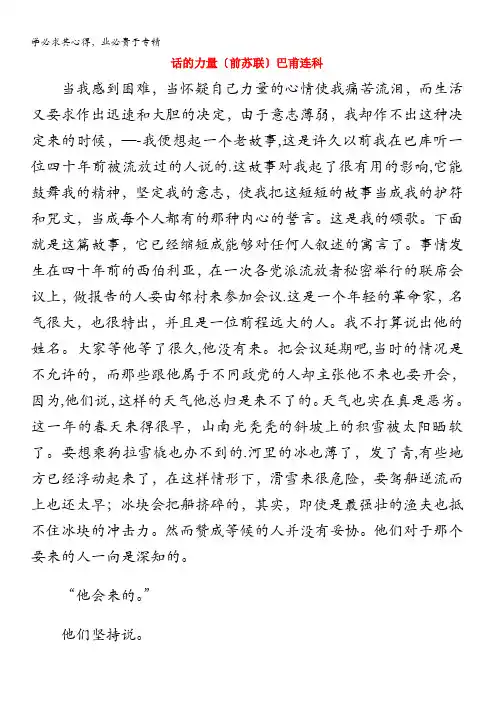 学必求其心得，业必贵于专精

话的力量〔前苏联〕巴甫连科

当我感到困难，当怀疑自己力量的心情使我痛苦流泪，而生活又要求作出迅速和大胆的决定，由于意志薄弱，我却作不出这种决定来的时候，—-我便想起一个老故事,这是许久以前我在巴库听一位四十年前被流放过的人说的.这故事对我起了很有用的影响,它能鼓舞我的精神，坚定我的意志，使我把这短短的故事当成我的护符和咒文，当成每个人都有的那种内心的誓言。这是我的颂歌。下面就是这篇故事，它已经缩短成能够对任何人叙述的寓言了。事情发生在四十年前的西伯利亚，在一次各党派流放者秘密举行的联席会议上，做报告的人要由邻村来参加会议.这是一个年轻的革命家，名气很大，也很特出，并且是一位前程远大的人。我不打算说出他的姓名。大家等他等了很久,他没有来。把会议延期吧,当时的情况是不允许的，而那些跟他属于不同政党的人却主张他不来也要开会，因为,他们说,这样的天气他总归是来不了的。天气也实在真是恶劣。这一年的春天来得很早，山南光秃秃的斜坡上的积雪被太阳晒软了。要想乘狗拉雪橇也办不到的.河里的冰也薄了，发了青,有些地方已经浮动起来了，在这样情形下，滑雪来很危险，要驾船逆流而上也还太早；冰块会把船挤碎的，其实，即使是最强壮的渔夫也抵不住冰块的冲击力。然而赞成等候的人并没有妥协。他们对于那个要来的人一向是深知的。

“他会来的。”

他们坚持说。